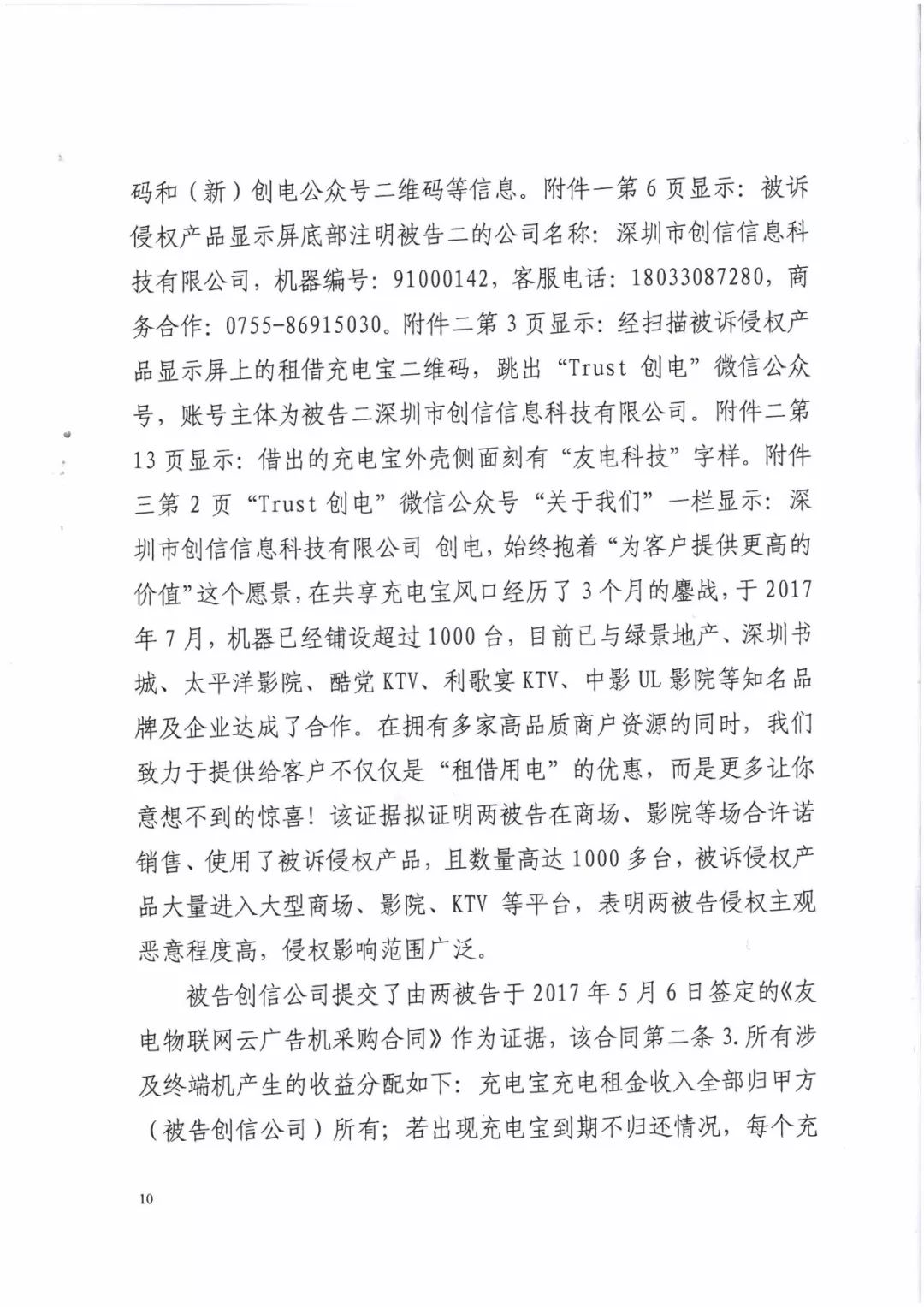 码和（新）创电公众号二维码等信息。附件一第 6 页显示：被诉侵权产品显示屏底部注明被告二的公司名称：深圳市创信信息科技有限公司，机器编号：91000142，客服电话：18033087280，商务合作：0755-86915030。附件二第 3 页显示：经扫描被诉侵权产品显示屏上的租借充电宝二维码，跳出“Trust 创电”微信公众号，账号主体为被告二深圳市创信信息科技有限公司。附件二第 13 页显示：借出的充电宝外壳侧面刻有“友电科技”字样。附件三第 2 页“Trust 创电”微信公众号“关于我们”一栏显示：深圳市创信信息科技有限公司 创电，始终抱着“为客户提供更高的价值”这个愿景，在共享充电宝风口经历了 3 个月的鏖战，于 2017 年 7 月，机器已经铺设超过 1000 台，目前已与绿景地产、深圳书城、太平洋影院、酷党 KTV、利歌宴 KTV、中影 UL 影院等知名品牌及企业达成了合作。在拥有多家高品质商户资源的同时，我们致力于提供给客户不仅仅是“租借用电”的优惠，而是更多让你意想不到的惊喜！该证据拟证明两被告在商场、影院等场合许诺销售、使用了被诉侵权产品，且数量高达 1000 多台，被诉侵权产品大量进入大型商场、影院、KTV 等平台，表明两被告侵权主观恶意程度高，侵权影响范围广泛。

被告创信公司提交了由两被告于 2017 年 5 月 6 日签定的《友电物联网云广告机采购合同》作为证据，该合同第二条 3.所有涉及终端机产生的收益分配如下：充电宝充电租金收入全部归甲方（被告创信公司）所有；若出现充电宝到期不归还情况，每个充

10